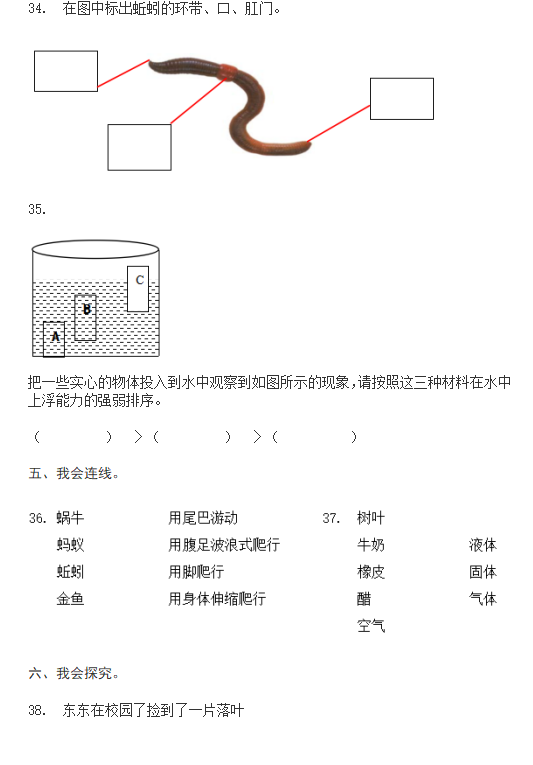 34. 在图中标出蚯蚓的环带、口、肛门。

35.

C

B

A

把一些实心的物体投入到水中观察到如图所示的现象，请按照这三种材料在水中上浮能力的强弱排序。

（　　　）＞（　　　）＞（　　　）

五、我会连线。

36. 蜗牛　　用尾巴游动
蚂蚁　　用腹足波浪式爬行
蚯蚓　　用脚爬行
金鱼　　用身体伸缩爬行

37. 树叶
牛奶　　液体
橡皮　　固体
醋　　气体
空气

六、我会探究。

38. 东东在校园了捡到了一片落叶